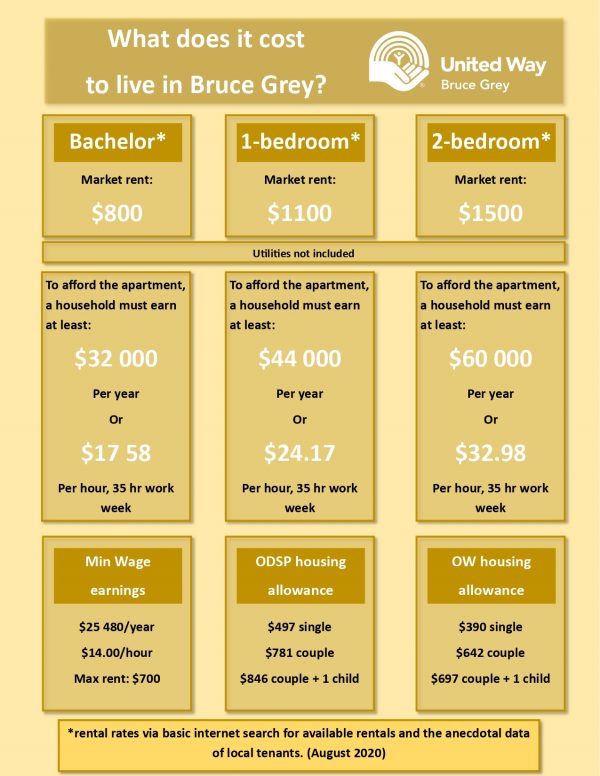 What does it cost to live in Bruce Grey?

United Way Bruce Grey

Bachelor*

Market rent:

$800

1-bedroom*

Market rent:

$1100

2-bedroom*

Market rent:

$1500

Utilities not included

To afford the apartment, a household must earn at least:

$32 000

Per year

Or

$17 58

Per hour, 35 hr work week

To afford the apartment, a household must earn at least:

$44 000

Per year

Or

$24.17

Per hour, 35 hr work week

To afford the apartment, a household must earn at least:

$60 000

Per year

Or

$32.98

Per hour, 35 hr work week

Min Wage earnings

$25 480/year

$14.00/hour

Max rent: $700

ODSP housing allowance

$497 single

$781 couple

$846 couple + 1 child

OW housing allowance

$390 single

$642 couple

$697 couple + 1 child

*rental rates via basic internet search for available rentals and the anecdotal data of local tenants. (August 2020)